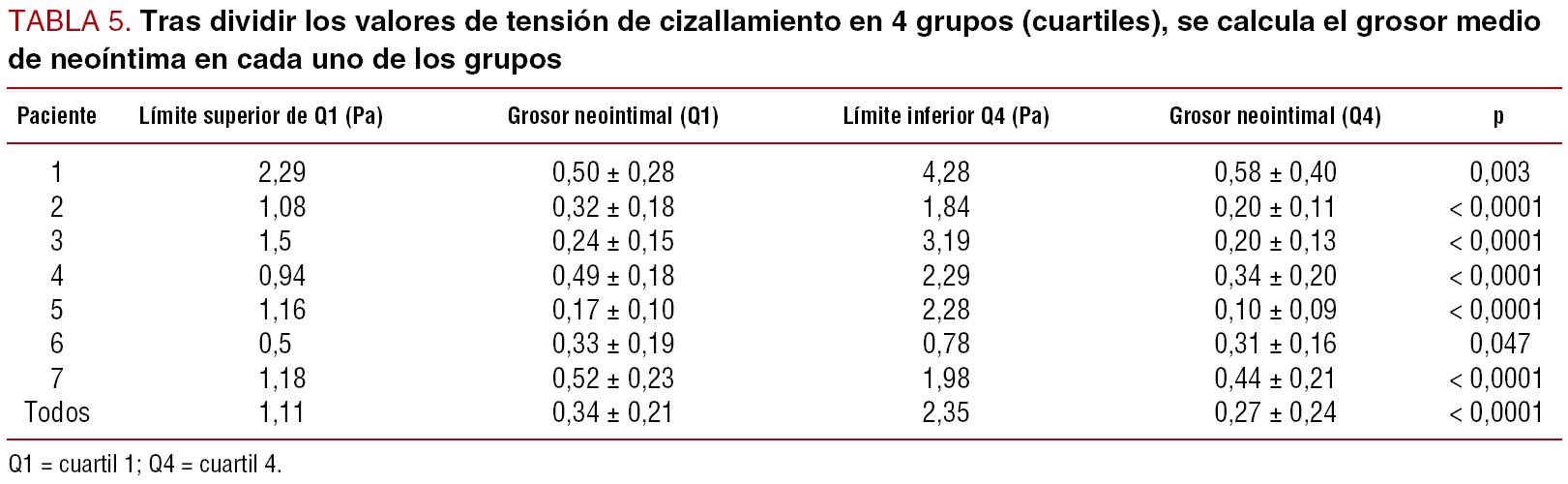 TABLA 5. Tras dividir los valores de tensión de cizallamiento en 4 grupos (cuartiles), se calcula el grosor medio de neoíntima en cada uno de los grupos

| Paciente | Límite superior de Q1 (Pa) | Grosor neointimal (Q1) | Límite inferior Q4 (Pa) | Grosor neointimal (Q4) | p |
|---|---|---|---|---|---|
| 1 | 2,29 | 0,50 ± 0,28 | 4,28 | 0,58 ± 0,40 | 0,003 |
| 2 | 1,08 | 0,32 ± 0,18 | 1,84 | 0,20 ± 0,11 | < 0,0001 |
| 3 | 1,5 | 0,24 ± 0,15 | 3,19 | 0,20 ± 0,13 | < 0,0001 |
| 4 | 0,94 | 0,49 ± 0,18 | 2,29 | 0,34 ± 0,20 | < 0,0001 |
| 5 | 1,16 | 0,17 ± 0,10 | 2,28 | 0,10 ± 0,09 | < 0,0001 |
| 6 | 0,5 | 0,33 ± 0,19 | 0,78 | 0,31 ± 0,16 | 0,047 |
| 7 | 1,18 | 0,52 ± 0,23 | 1,98 | 0,44 ± 0,21 | < 0,0001 |
| Todos | 1,11 | 0,34 ± 0,21 | 2,35 | 0,27 ± 0,24 | < 0,0001 |

Q1 = cuartil 1; Q4 = cuartil 4.